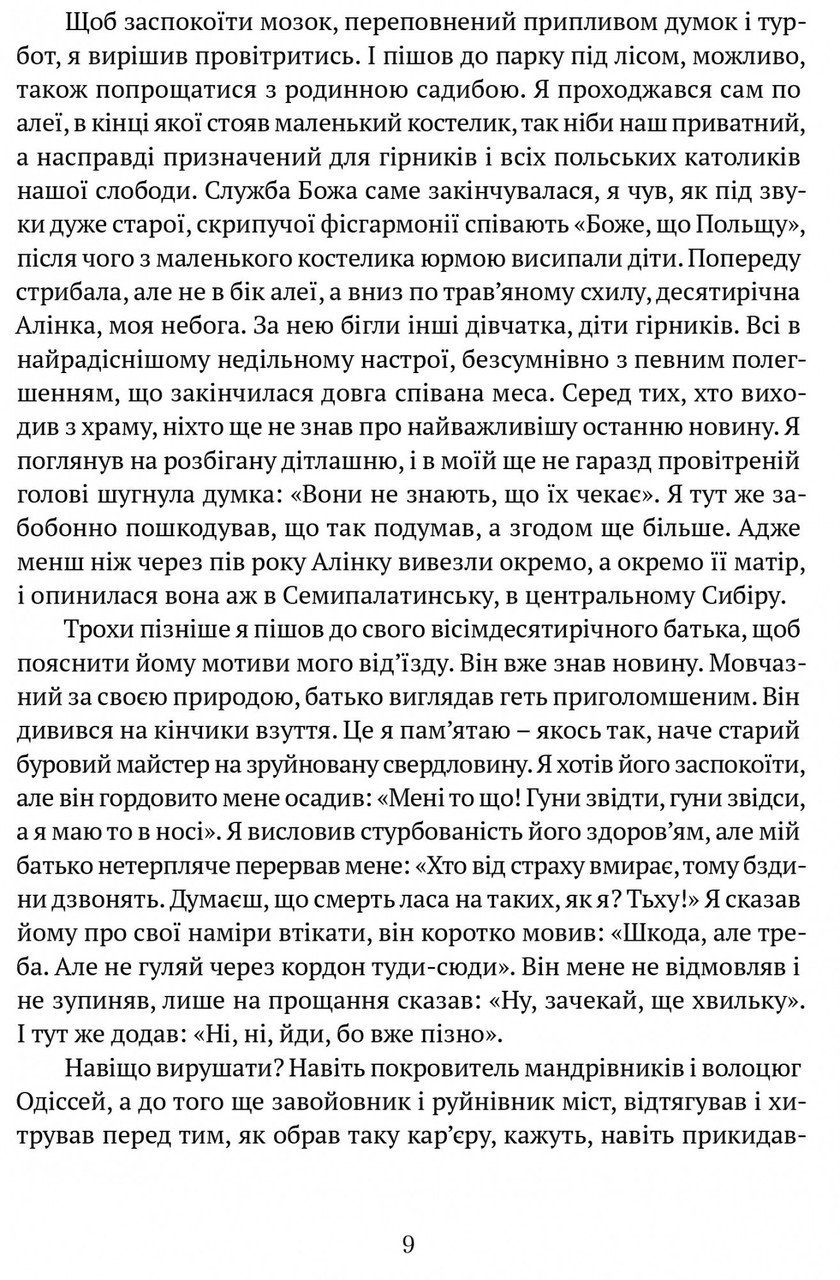 Щоб заспокоїти мозок, переповнений припливом думок і турбот, я вирішив провітритись. І пішов до парку під лісом, можливо, також попрощатися з родинною садибою. Я проходжався сам по алеї, в кінці якої стояв маленький костелик, так ніби наш приватний, а насправді призначений для гірників і всіх польських католиків нашої слободи. Служба Божа саме закінчувалася, я чув, як під звуки дуже старої, скрипучої фісгармонії співають «Боже, що Польщу», після чого з маленького костелика юрмою висипали діти. Попереду стрибала, але не в бік алеї, а вниз по трав'яному схилу, десятирічна Алінка, моя небога. За нею бігли інші дівчатка, діти гірників. Всі в найрадіснішому недільному настрої, безсумнівно з певним полегшенням, що закінчилася довга співана меса. Серед тих, хто виходив з храму, ніхто ще не знав про найважливішу останню новину. Я поглянув на розбігану дітлашню, і в моїй ще не гаразд провітреній голові шугнула думка: «Вони не знають, що їх чекає». Я тут же забобонно пошкодував, що так подумав, а згодом ще більше. Адже менш ніж через пів року Алінку вивезли окремо, а окремо її матір, і опинилася вона аж в Семипалатинську, в центральному Сибіру.

Трохи пізніше я пішов до свого вісімдесятирічного батька, щоб пояснити йому мотиви мого від'їзду. Він вже знав новину. Мовчазний за своєю природою, батько виглядав геть приголомшеним. Він дивився на кінчики взуття. Це я пам'ятаю – якось так, наче старий буровий майстер на зруйновану свердловину. Я хотів його заспокоїти, але він гордовито мене осадив: «Мені то що! Гуни звідти, гуни звідси, а я маю то в носі». Я висловив стурбованість його здоров'ям, але мій батько нетерпляче перервав мене: «Хто від страху вмирає, тому бздини дзвонять. Думаєш, що смерть ласа на таких, як я? Тьху!» Я сказав йому про свої наміри втікати, він коротко мовив: «Шкода, але треба. Але не гуляй через кордон туди-сюди». Він мене не відмовляв і не зупиняв, лише на прощання сказав: «Ну, зачекай, ще хвильку». І тут же додав: «Ні, ні, йди, бо вже пізно».

Навіщо вирушати? Навіть покровитель мандрівників і волоцюг Одіссей, а до того ще завойовник і руйнівник міст, відтягував і хитрував перед тим, як обрав таку кар'єру, кажуть, навіть прикидав-

9